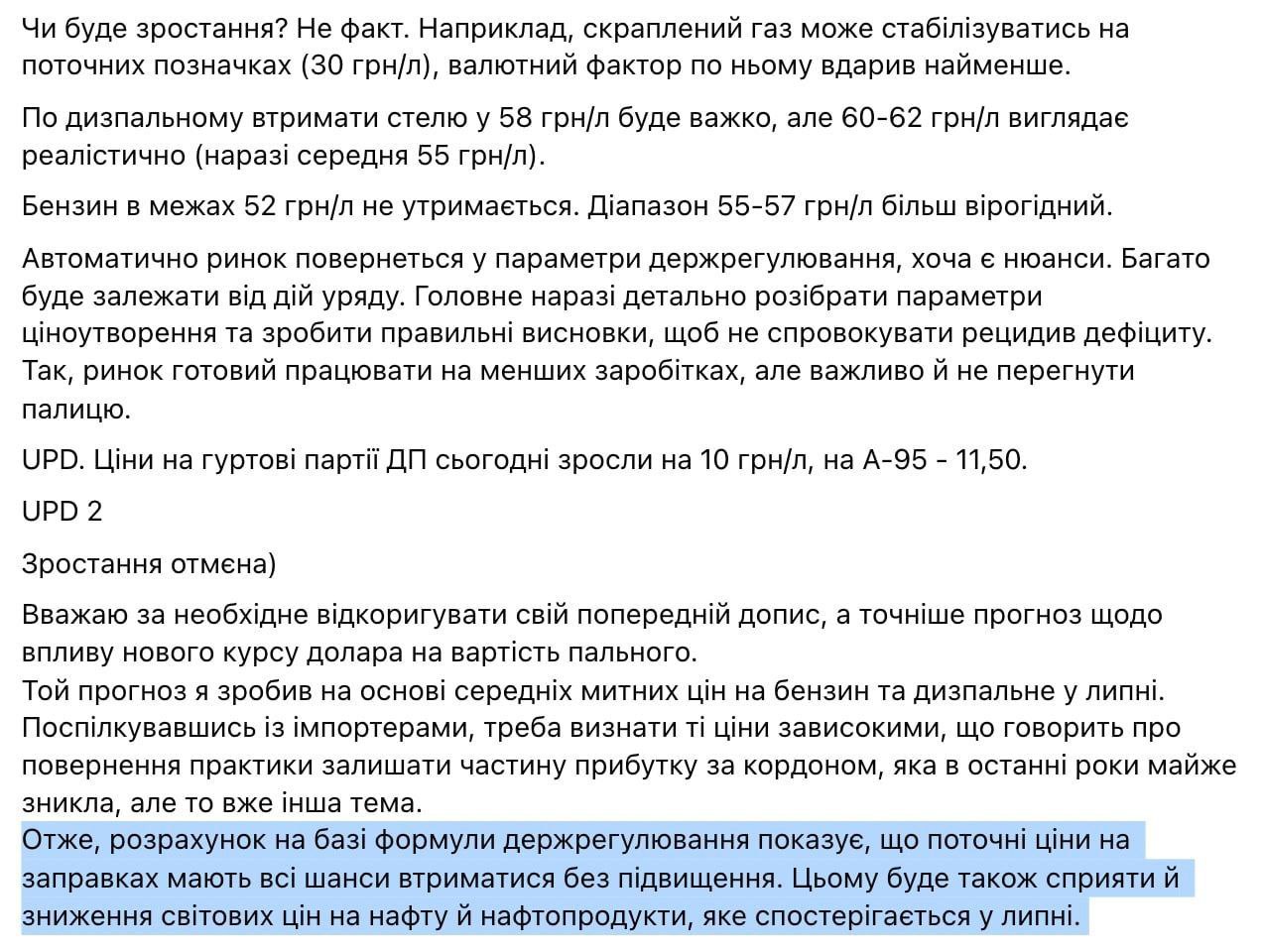 Чи буде зростання? Не факт. Наприклад, скраплений газ може стабілізуватись на поточних позначках (30 грн/л), валютний фактор по ньому вдарив найменше.

По дизпальному втримати стелю у 58 грн/л буде важко, але 60-62 грн/л виглядає реалістично (наразі середня 55 грн/л).

Бензин в межах 52 грн/л не утримається. Діапазон 55-57 грн/л більш вірогідний.

Автоматично ринок повернеться у параметри держрегулювання, хоча є нюанси. Багато буде залежати від дій уряду. Головне наразі детально розібрати параметри ціноутворення та зробити правильні висновки, щоб не спровокувати рецидив дефіциту. Так, ринок готовий працювати на менших заробітках, але важливо й не перегнути палицю.

UPD. Ціни на гуртові партії ДП сьогодні зросли на 10 грн/л, на А-95 - 11,50.

UPD 2

Зростання отмєна)

Вважаю за необхідне відкоригувати свій попередній допис, а точніше прогноз щодо впливу нового курсу долара на вартість пального.
Той прогноз я зробив на основі середніх митних цін на бензин та дизпальне у липні. Поспілкувавшись із імпортерами, треба визнати ті ціни зависокими, що говорить про повернення практики залишати частину прибутку за кордоном, яка в останні роки майже зникла, але то вже інша тема.
Отже, розрахунок на базі формули держрегулювання показує, що поточні ціни на заправках мають всі шанси втриматися без підвищення. Цьому буде також сприяти й зниження світових цін на нафту й нафтопродукти, яке спостерігається у липні.